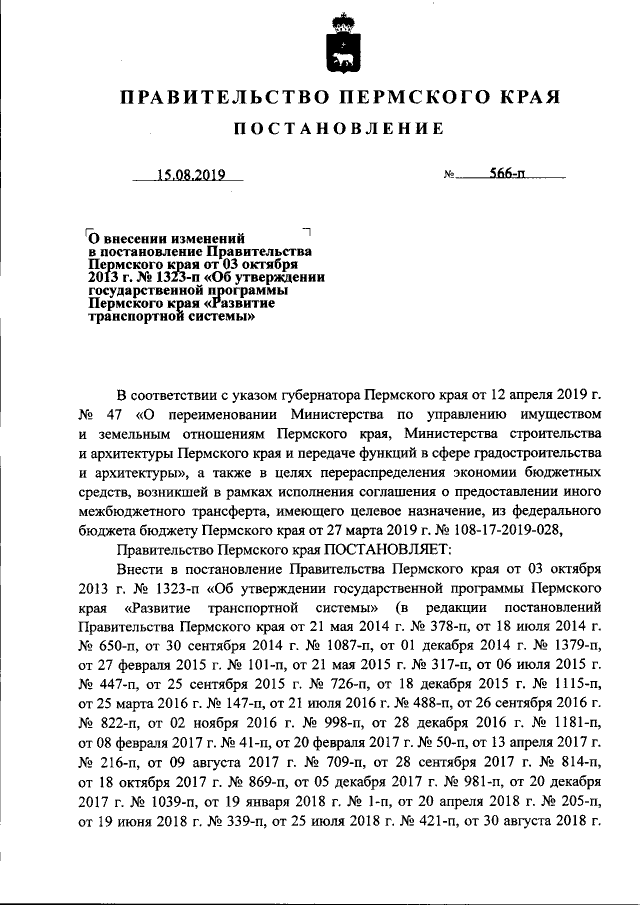 ПРАВИТЕЛЬСТВО ПЕРМСКОГО КРАЯ

ПОСТАНОВЛЕНИЕ

15.08.2019

№ 566-п

О внесении изменений в постановление Правительства Пермского края от 03 октября 2013 г. № 1323-п «Об утверждении государственной программы Пермского края «Развитие транспортной системы»

В соответствии с указом губернатора Пермского края от 12 апреля 2019 г. № 47 «О переименовании Министерства по управлению имуществом и земельным отношениям Пермского края, Министерства строительства и архитектуры Пермского края и передаче функций в сфере градостроительства и архитектуры», а также в целях перераспределения экономии бюджетных средств, возникшей в рамках исполнения соглашения о предоставлении иного межбюджетного трансферта, имеющего целевое назначение, из федерального бюджета бюджету Пермского края от 27 марта 2019 г. № 108-17-2019-028,

Правительство Пермского края ПОСТАНОВЛЯЕТ:

Внести в постановление Правительства Пермского края от 03 октября 2013 г. № 1323-п «Об утверждении государственной программы Пермского края «Развитие транспортной системы» (в редакции постановлений Правительства Пермского края от 21 мая 2014 г. № 378-п, от 18 июля 2014 г. № 650-п, от 30 сентября 2014 г. № 1087-п, от 01 декабря 2014 г. № 1379-п, от 27 февраля 2015 г. № 101-п, от 21 мая 2015 г. № 317-п, от 06 июля 2015 г. № 447-п, от 25 сентября 2015 г. № 726-п, от 18 декабря 2015 г. № 1115-п, от 25 марта 2016 г. № 147-п, от 21 июля 2016 г. № 488-п, от 26 сентября 2016 г. № 822-п, от 02 ноября 2016 г. № 998-п, от 28 декабря 2016 г. № 1181-п, от 08 февраля 2017 г. № 41-п, от 20 февраля 2017 г. № 50-п, от 13 апреля 2017 г. № 216-п, от 09 августа 2017 г. № 709-п, от 28 сентября 2017 г. № 814-п, от 18 октября 2017 г. № 869-п, от 05 декабря 2017 г. № 981-п, от 20 декабря 2017 г. № 1039-п, от 19 января 2018 г. № 1-п, от 20 апреля 2018 г. № 205-п, от 19 июня 2018 г. № 339-п, от 25 июля 2018 г. № 421-п, от 30 августа 2018 г.